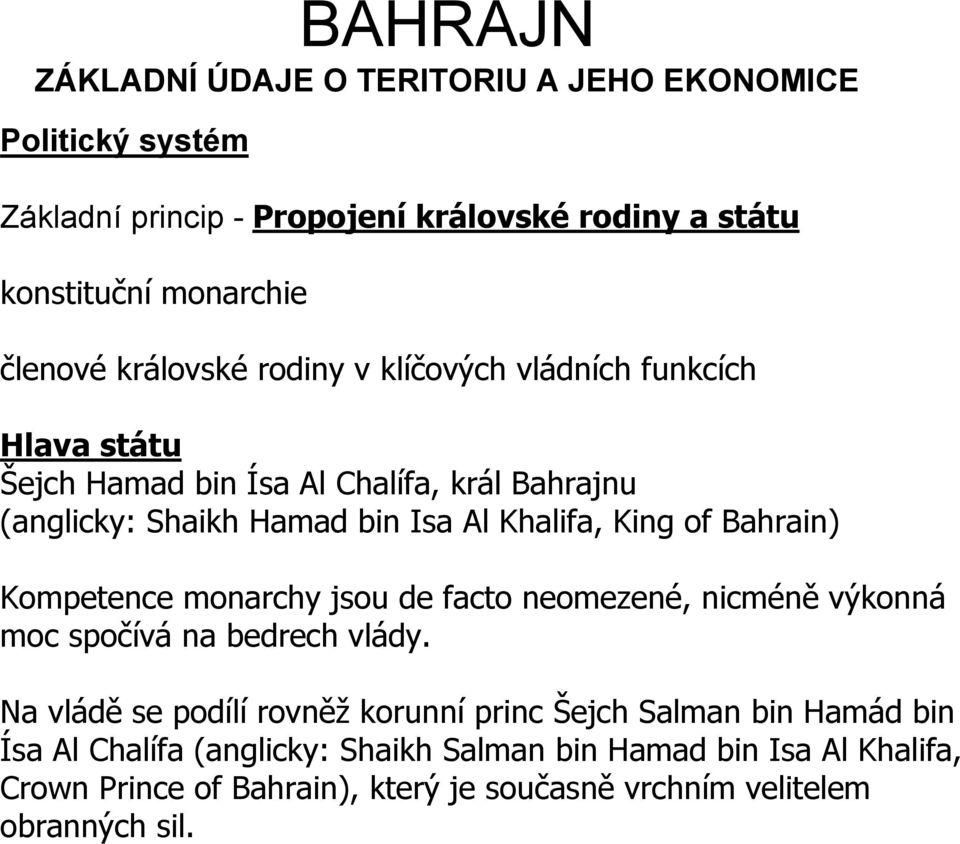 BAHRAJN

ZÁKLADNÍ ÚDAJE O TERITORIU A JEHO EKONOMICE

Politický systém

Základní princip - Propojení královské rodiny a státu

konstituční monarchie

členové královské rodiny v klíčových vládních funkcích

Hlava státu
Šejch Hamad bin Ísa Al Chalífa, král Bahrajnu
(anglicky: Shaikh Hamad bin Isa Al Khalifa, King of Bahrain)

Kompetence monarchy jsou de facto neomezené, nicméně výkonná moc spočívá na bedrech vlády.

Na vládě se podílí rovněž korunní princ Šejch Salman bin Hamád bin Ísa Al Chalífa (anglicky: Shaikh Salman bin Hamad bin Isa Al Khalifa, Crown Prince of Bahrain), který je současně vrchním velitelem obranných sil.